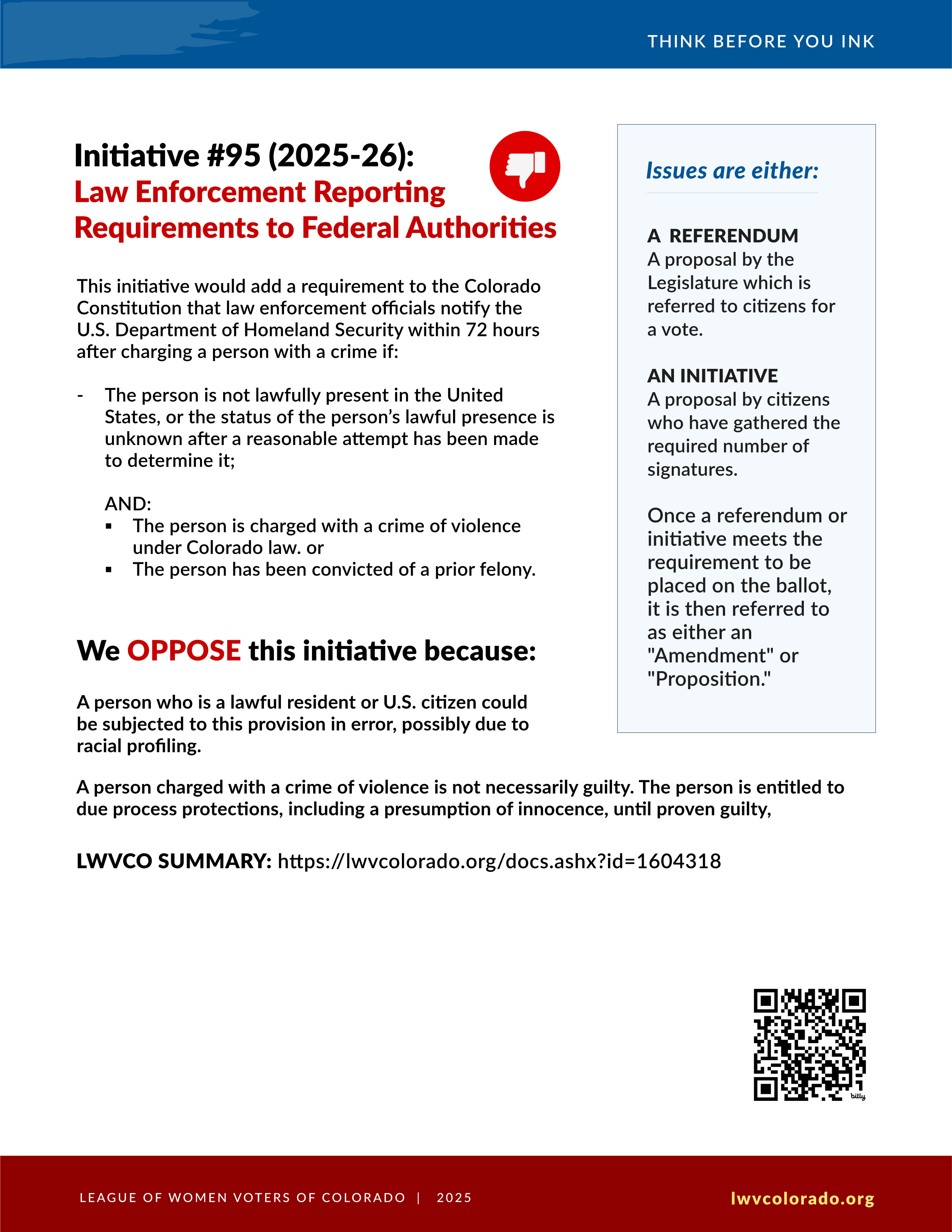 THINK BEFORE YOU INK

Initiative #95 (2025-26):
Law Enforcement Reporting Requirements to Federal Authorities

This initiative would add a requirement to the Colorado Constitution that law enforcement officials notify the U.S. Department of Homeland Security within 72 hours after charging a person with a crime if:

- The person is not lawfully present in the United States, or the status of the person's lawful presence is unknown after a reasonable attempt has been made to determine it;

AND:
▪ The person is charged with a crime of violence under Colorado law. or
▪ The person has been convicted of a prior felony.

We OPPOSE this initiative because:

A person who is a lawful resident or U.S. citizen could be subjected to this provision in error, possibly due to racial profiling.

A person charged with a crime of violence is not necessarily guilty. The person is entitled to due process protections, including a presumption of innocence, until proven guilty,

LWVCO SUMMARY: https://lwvcolorado.org/docs.ashx?id=1604318

Issues are either:

A REFERENDUM
A proposal by the Legislature which is referred to citizens for a vote.

AN INITIATIVE
A proposal by citizens who have gathered the required number of signatures.

Once a referendum or initiative meets the requirement to be placed on the ballot, it is then referred to as either an "Amendment" or "Proposition."

bitly

LEAGUE OF WOMEN VOTERS OF COLORADO | 2025

lwvcolorado.org